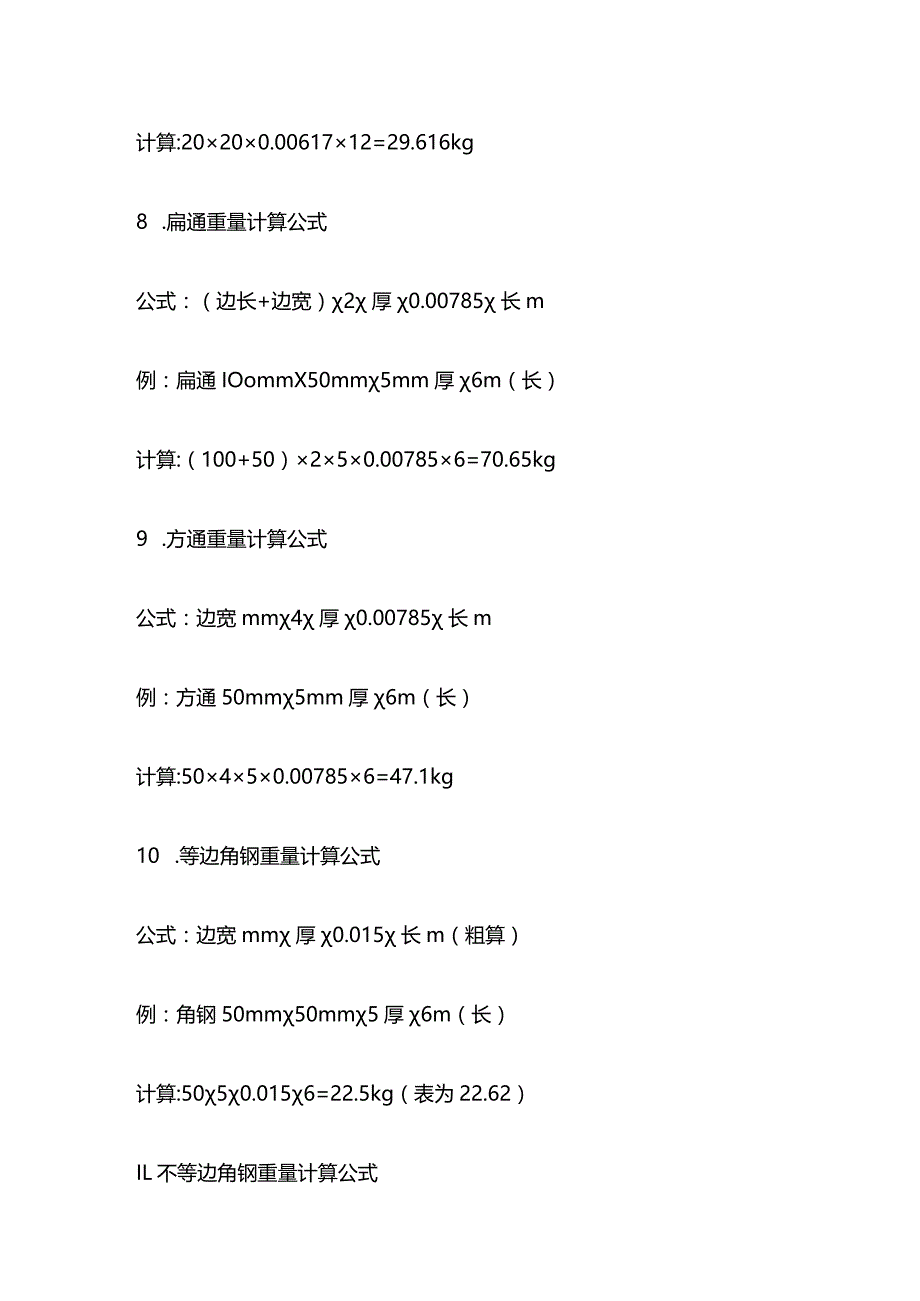 计算:20×20×0.00617×12=29.616kg

8　.扁通重量计算公式

公式：（边长+边宽）χ2χ 厚 χ0.00785χ 长 m

例：扁通 IOommX50mmχ5mm 厚 χ6m（长）

计算:（100+50）×2×5×0.00785×6=70.65kg

9　.方通重量计算公式

公式：边宽 mmχ4χ 厚 χ0.00785χ 长 m

例：方通 50mmχ5mm 厚 χ6m（长）

计算:50×4×5×0.00785×6=47.1kg

10　.等边角钢重量计算公式

公式：边宽 mmχ 厚 χ0.015χ 长 m（粗算）

例：角钢 50mmχ50mmχ5 厚 χ6m（长）

计算:50χ5χ0.015χ6=22.5kg（表为 22.62）

IL 不等边角钢重量计算公式